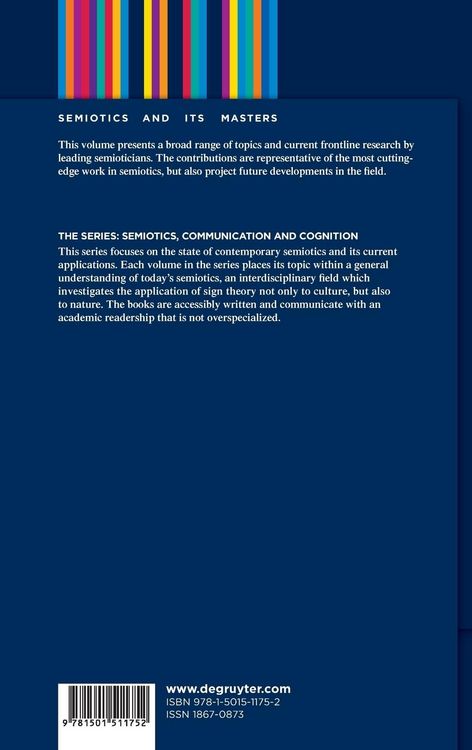 SEMIOTICS AND ITS MASTERS

This volume presents a broad range of topics and current frontline research by leading semioticians. The contributions are representative of the most cutting-edge work in semiotics, but also project future developments in the field.

THE SERIES: SEMIOTICS, COMMUNICATION AND COGNITION
This series focuses on the state of contemporary semiotics and its current applications. Each volume in the series places its topic within a general understanding of today's semiotics, an interdisciplinary field which investigates the application of sign theory not only to culture, but also to nature. The books are accessibly written and communicate with an academic readership that is not overspecialized.

9 781501 511752

www.degruyter.com
ISBN 978-1-5015-1175-2
ISSN 1867-0873